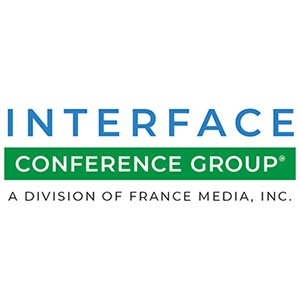 INTERFACE
CONFERENCE GROUP®
A DIVISION OF FRANCE MEDIA, INC.